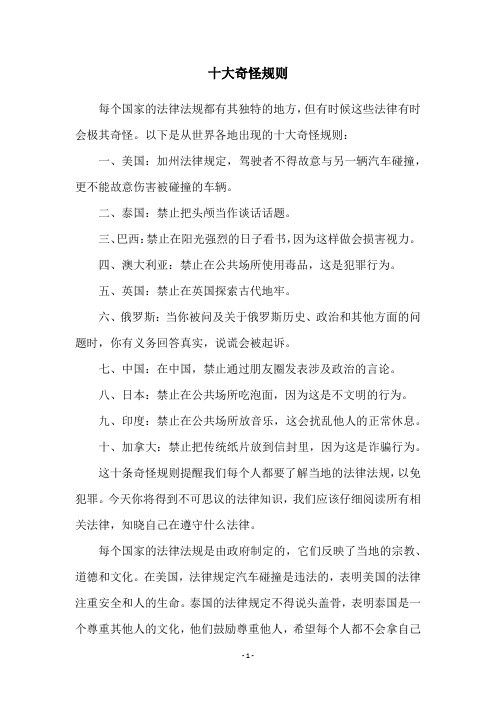 十大奇怪规则

每个国家的法律法规都有其独特的地方，但有时候这些法律有时会极其奇怪。以下是从世界各地出现的十大奇怪规则：

一、美国：加州法律规定，驾驶者不得故意与另一辆汽车碰撞，更不能故意伤害被碰撞的车辆。

二、泰国：禁止把头颅当作谈话话题。

三、巴西：禁止在阳光强烈的日子看书，因为这样做会损害视力。

四、澳大利亚：禁止在公共场所使用毒品，这是犯罪行为。

五、英国：禁止在英国探索古代地牢。

六、俄罗斯：当你被问及关于俄罗斯历史、政治和其他方面的问题时，你有义务回答真实，说谎会被起诉。

七、中国：在中国，禁止通过朋友圈发表涉及政治的言论。

八、日本：禁止在公共场所吃泡面，因为这是不文明的行为。

九、印度：禁止在公共场所放音乐，这会扰乱他人的正常休息。

十、加拿大：禁止把传统纸片放到信封里，因为这是诈骗行为。

这十条奇怪规则提醒我们每个人都要了解当地的法律法规，以免犯罪。今天你将得到不可思议的法律知识，我们应该仔细阅读所有相关法律，知晓自己在遵守什么法律。

每个国家的法律法规是由政府制定的，它们反映了当地的宗教、道德和文化。在美国，法律规定汽车碰撞是违法的，表明美国的法律注重安全和人的生命。泰国的法律规定不得说头盖骨，表明泰国是一个尊重其他人的文化，他们鼓励尊重他人，希望每个人都不会拿自己

- 1 -